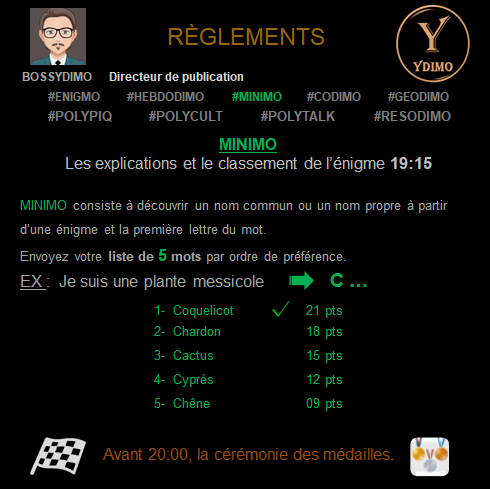 RÈGLEMENTS

Y
YDIMO

BOSSYDIMO Directeur de publication

#ENIGMO #HEBDODIMO #MINIMO #CODIMO #GEODIMO
#POLYPIQ #POLYCULT #POLYTALK #RESODIMO

MINIMO
Les explications et le classement de l'énigme 19:15

MINIMO consiste à découvrir un nom commun ou un nom propre à partir d'une énigme et la première lettre du mot.

Envoyez votre liste de 5 mots par ordre de préférence.

EX : Je suis une plante messicole C …

1- Coquelicot ✓ 21 pts
2- Chardon 18 pts
3- Cactus 15 pts
4- Cyprès 12 pts
5- Chêne 09 pts

Avant 20:00, la cérémonie des médailles.